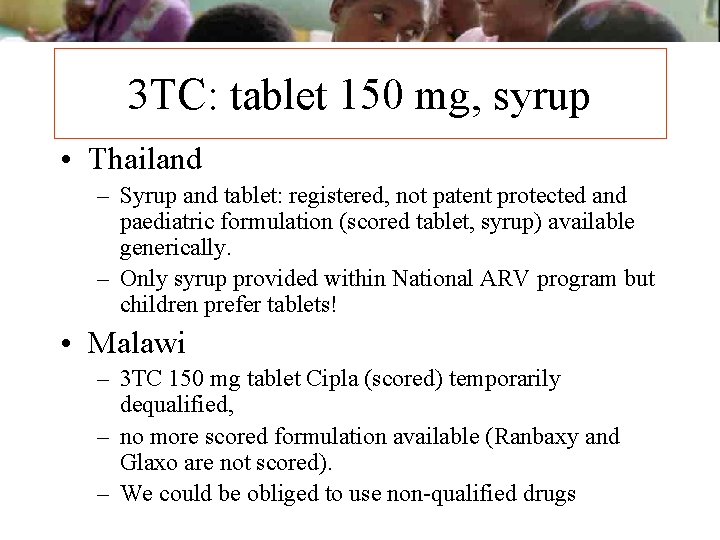 3TC: tablet 150 mg, syrup

• Thailand

– Syrup and tablet: registered, not patent protected and paediatric formulation (scored tablet, syrup) available generically.

– Only syrup provided within National ARV program but children prefer tablets!

• Malawi

– 3TC 150 mg tablet Cipla (scored) temporarily dequalified,

– no more scored formulation available (Ranbaxy and Glaxo are not scored).

– We could be obliged to use non-qualified drugs